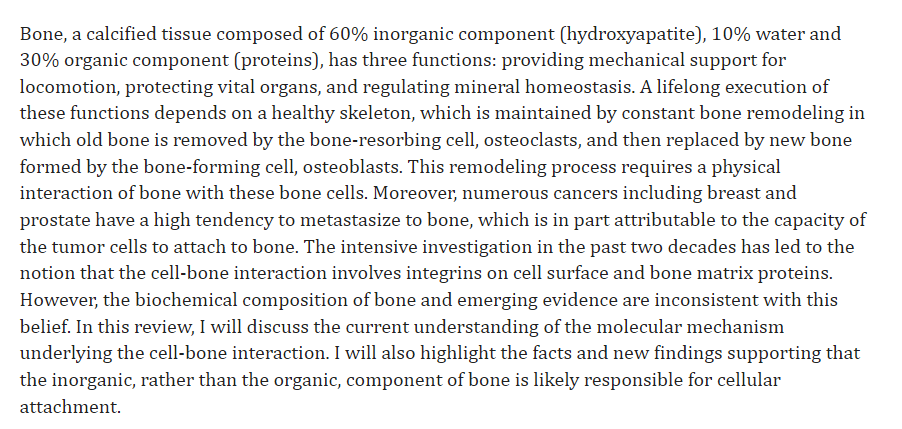 Bone, a calcified tissue composed of 60% inorganic component (hydroxyapatite), 10% water and 30% organic component (proteins), has three functions: providing mechanical support for locomotion, protecting vital organs, and regulating mineral homeostasis. A lifelong execution of these functions depends on a healthy skeleton, which is maintained by constant bone remodeling in which old bone is removed by the bone-resorbing cell, osteoclasts, and then replaced by new bone formed by the bone-forming cell, osteoblasts. This remodeling process requires a physical interaction of bone with these bone cells. Moreover, numerous cancers including breast and prostate have a high tendency to metastasize to bone, which is in part attributable to the capacity of the tumor cells to attach to bone. The intensive investigation in the past two decades has led to the notion that the cell-bone interaction involves integrins on cell surface and bone matrix proteins. However, the biochemical composition of bone and emerging evidence are inconsistent with this belief. In this review, I will discuss the current understanding of the molecular mechanism underlying the cell-bone interaction. I will also highlight the facts and new findings supporting that the inorganic, rather than the organic, component of bone is likely responsible for cellular attachment.